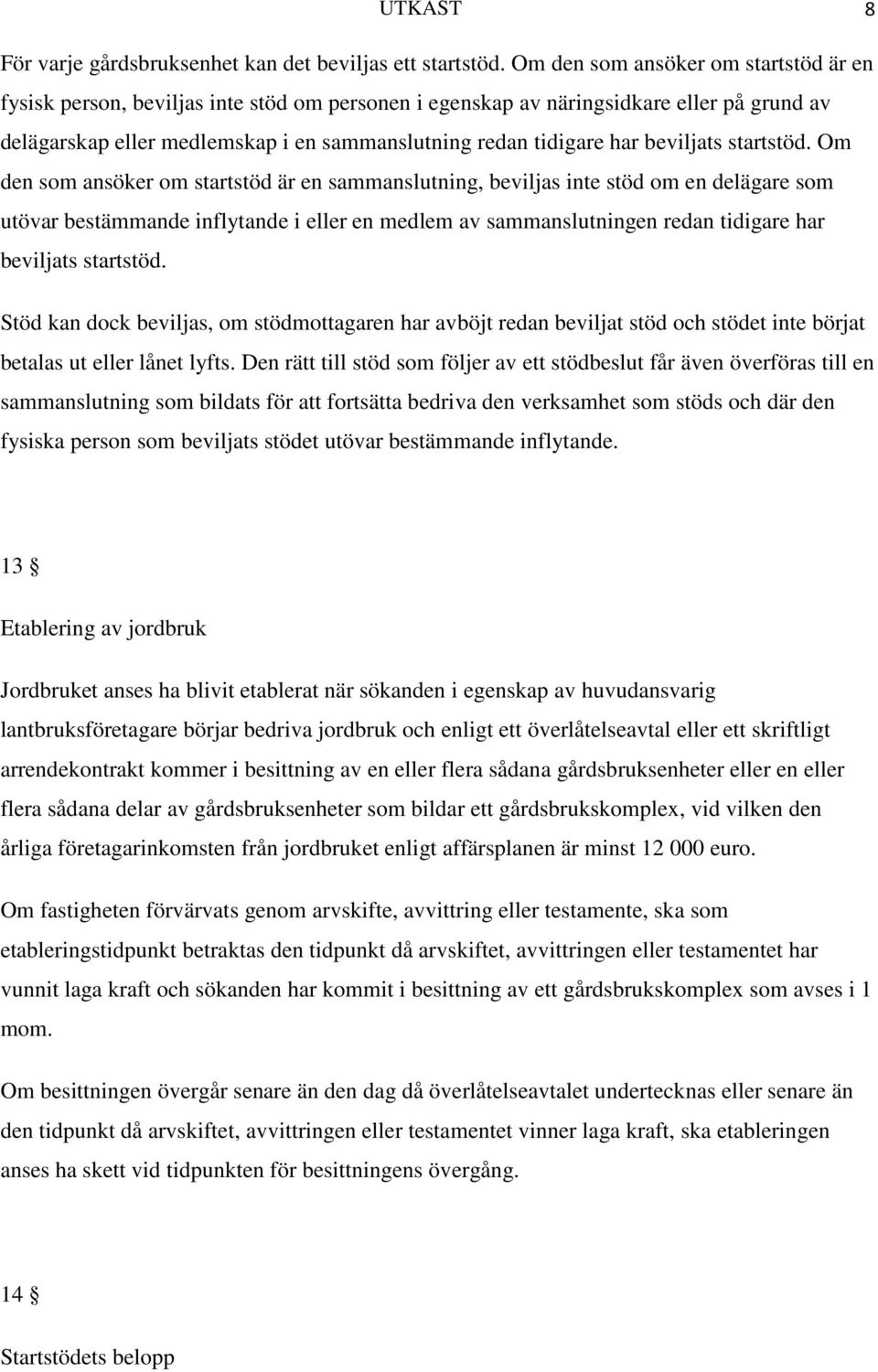 UTKAST 8

För varje gårdsbruksenhet kan det beviljas ett startstöd. Om den som ansöker om startstöd är en fysisk person, beviljas inte stöd om personen i egenskap av näringsidkare eller på grund av delägarskap eller medlemskap i en sammanslutning redan tidigare har beviljats startstöd. Om den som ansöker om startstöd är en sammanslutning, beviljas inte stöd om en delägare som utövar bestämmande inflytande i eller en medlem av sammanslutningen redan tidigare har beviljats startstöd.

Stöd kan dock beviljas, om stödmottagaren har avböjt redan beviljat stöd och stödet inte börjat betalas ut eller lånet lyfts. Den rätt till stöd som följer av ett stödbeslut får även överföras till en sammanslutning som bildats för att fortsätta bedriva den verksamhet som stöds och där den fysiska person som beviljats stödet utövar bestämmande inflytande.

13 §

Etablering av jordbruk

Jordbruket anses ha blivit etablerat när sökanden i egenskap av huvudansvarig lantbruksföretagare börjar bedriva jordbruk och enligt ett överlåtelseavtal eller ett skriftligt arrendekontrakt kommer i besittning av en eller flera sådana gårdsbruksenheter eller en eller flera sådana delar av gårdsbruksenheter som bildar ett gårdsbrukskomplex, vid vilken den årliga företagarinkomsten från jordbruket enligt affärsplanen är minst 12 000 euro.

Om fastigheten förvärvats genom arvskifte, avvittring eller testamente, ska som etableringstidpunkt betraktas den tidpunkt då arvskiftet, avvittringen eller testamentet har vunnit laga kraft och sökanden har kommit i besittning av ett gårdsbrukskomplex som avses i 1 mom.

Om besittningen övergår senare än den dag då överlåtelseavtalet undertecknas eller senare än den tidpunkt då arvskiftet, avvittringen eller testamentet vinner laga kraft, ska etableringen anses ha skett vid tidpunkten för besittningens övergång.

14 §

Startstödets belopp